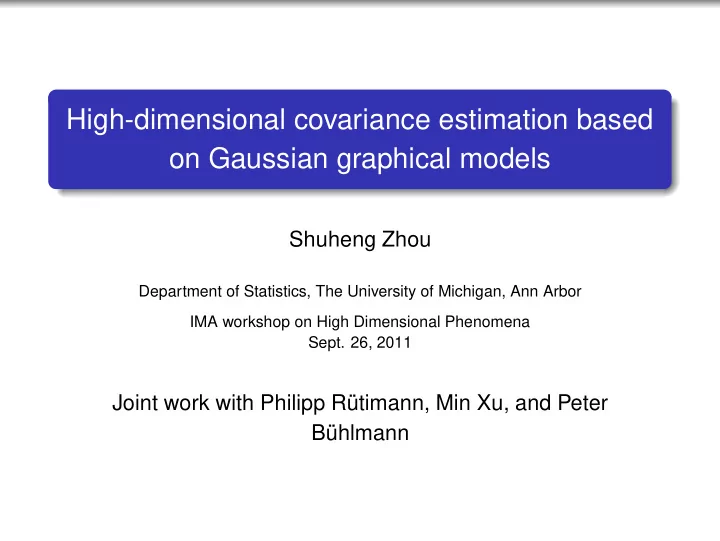 High-dimensional covariance estimation based on Gaussian graphical models

Shuheng Zhou

Department of Statistics, The University of Michigan, Ann Arbor

IMA workshop on High Dimensional Phenomena
Sept. 26, 2011

Joint work with Philipp Rütimann, Min Xu, and Peter Bühlmann